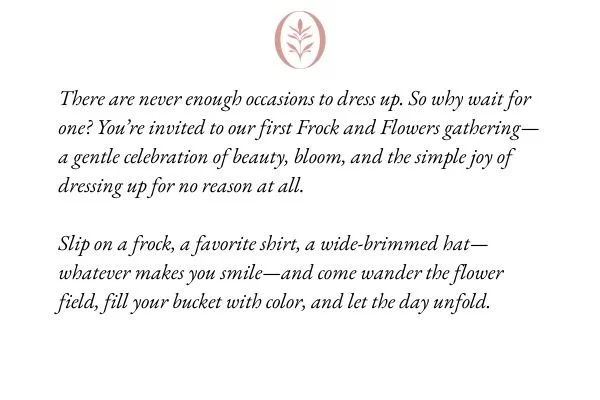 There are never enough occasions to dress up. So why wait for one? You're invited to our first Frock and Flowers gathering—a gentle celebration of beauty, bloom, and the simple joy of dressing up for no reason at all.

Slip on a frock, a favorite shirt, a wide-brimmed hat—whatever makes you smile—and come wander the flower field, fill your bucket with color, and let the day unfold.